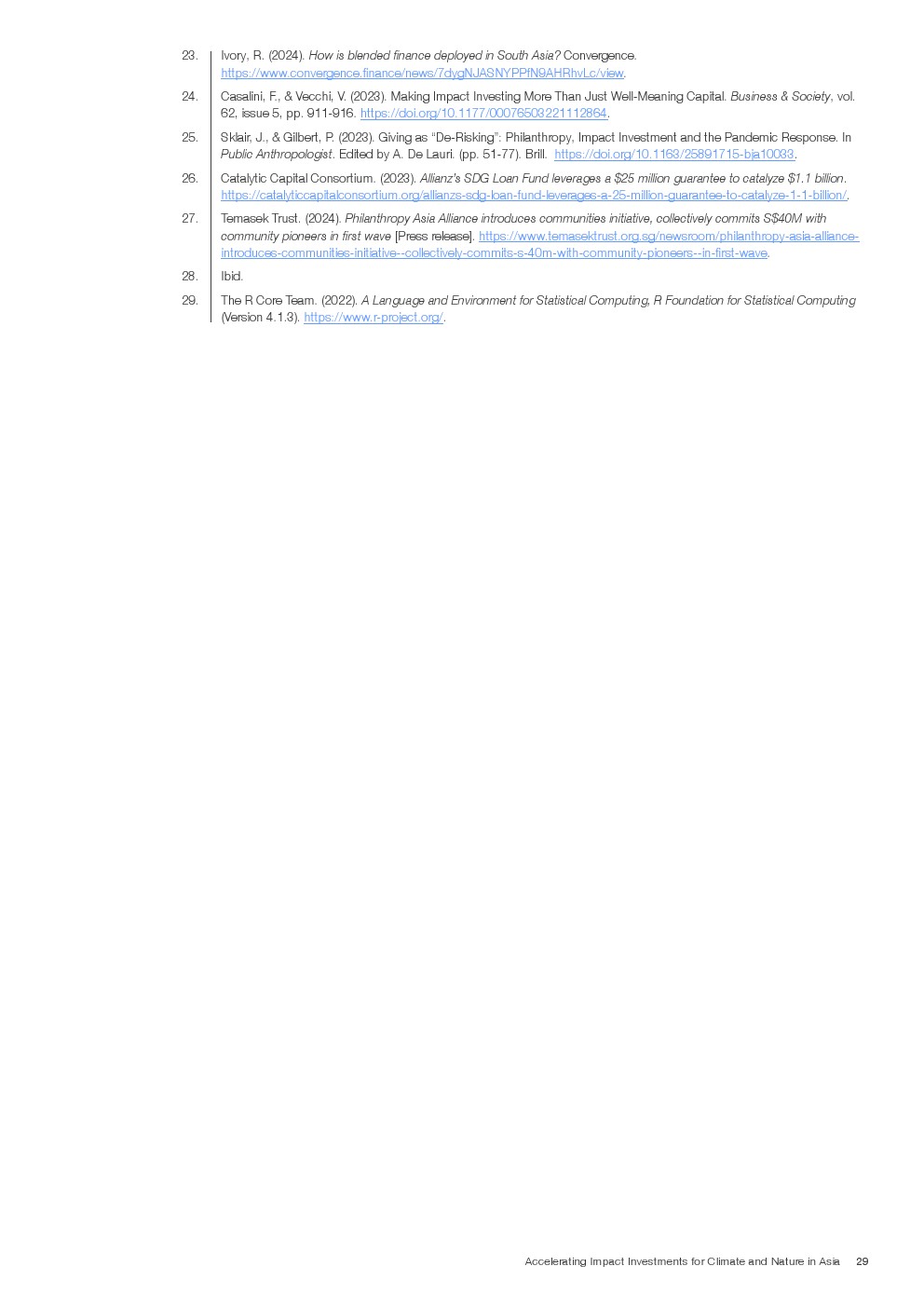 23. Ivory, R. (2024). How is blended finance deployed in South Asia? Convergence. https://www.convergence.finance/news/7dygNJASNYPPfN9AHRhvLc/view.

24. Casalini, F., & Vecchi, V. (2023). Making Impact Investing More Than Just Well-Meaning Capital. Business & Society, vol. 62, issue 5, pp. 911-916. https://doi.org/10.1177/00076503221112864.

25. Sklair, J., & Gilbert, P. (2023). Giving as "De-Risking": Philanthropy, Impact Investment and the Pandemic Response. In Public Anthropologist. Edited by A. De Lauri. (pp. 51-77). Brill. https://doi.org/10.1163/25891715-bja10033.

26. Catalytic Capital Consortium. (2023). Allianz's SDG Loan Fund leverages a $25 million guarantee to catalyze $1.1 billion. https://catalyticcapitalconsortium.org/allianzs-sdg-loan-fund-leverages-a-25-million-guarantee-to-catalyze-1-1-billion/.

27. Temasek Trust. (2024). Philanthropy Asia Alliance introduces communities initiative, collectively commits S$40M with community pioneers in first wave [Press release]. https://www.temasektrust.org.sg/newsroom/philanthropy-asia-alliance-introduces-communities-initiative--collectively-commits-s-40m-with-community-pioneers--in-first-wave.

28. Ibid.

29. The R Core Team. (2022). A Language and Environment for Statistical Computing, R Foundation for Statistical Computing (Version 4.1.3). https://www.r-project.org/.

Accelerating Impact Investments for Climate and Nature in Asia 29